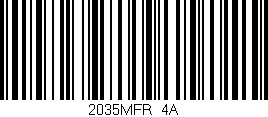 2035MFR 4A